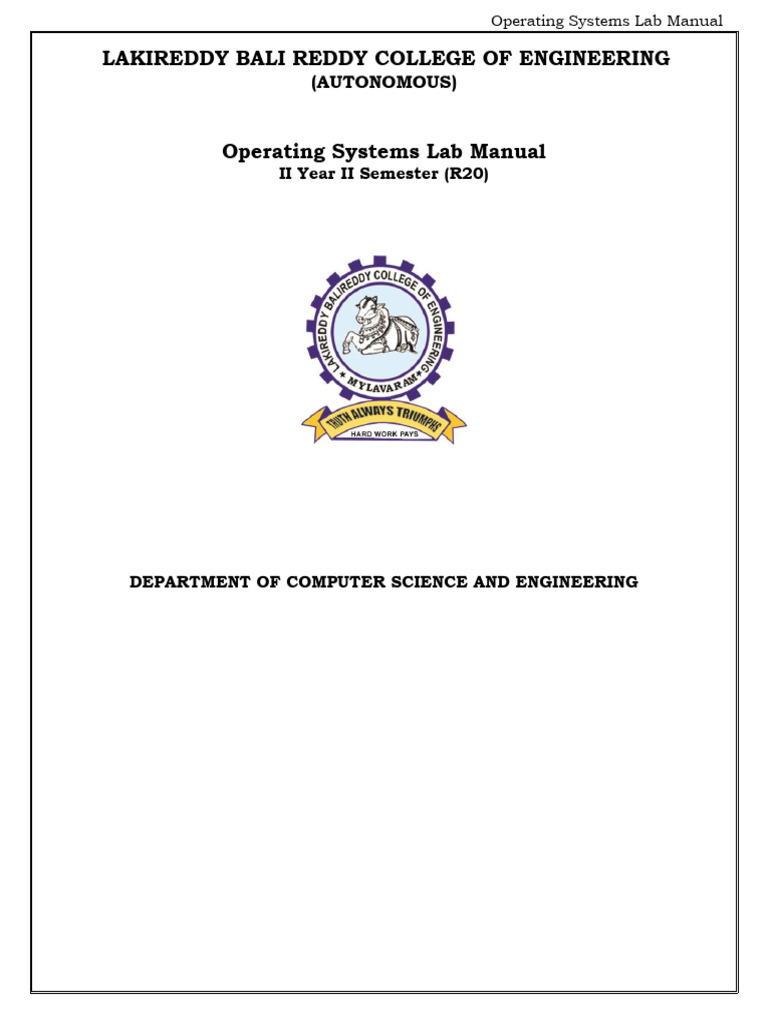 Operating Systems Lab Manual

LAKIREDDY BALI REDDY COLLEGE OF ENGINEERING
(AUTONOMOUS)

Operating Systems Lab Manual
II Year II Semester (R20)

LAKIREDDY BALIREDDY COLLEGE OF ENGINEERING
MYLAVARAM
TRUTH ALWAYS TRIUMPHS
HARD WORK PAYS

DEPARTMENT OF COMPUTER SCIENCE AND ENGINEERING